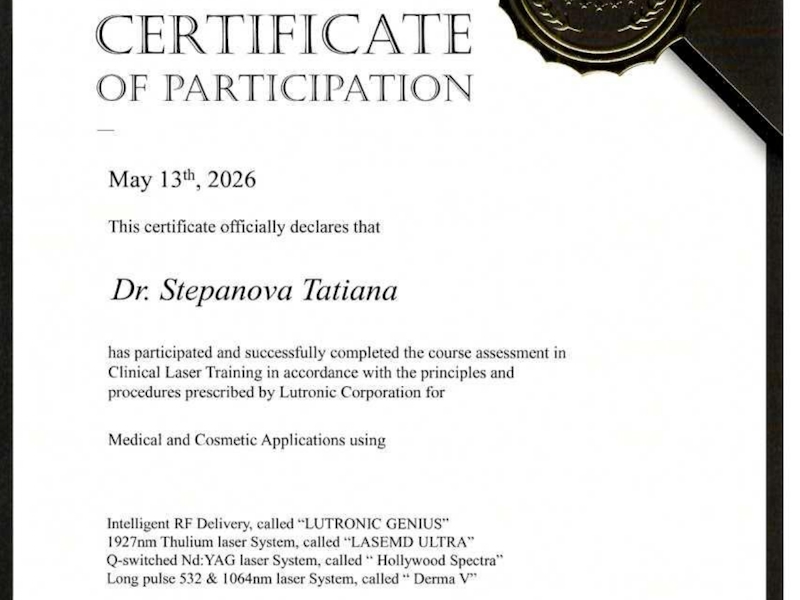 CERTIFICATE
OF PARTICIPATION

May 13th, 2026

This certificate officially declares that

Dr. Stepanova Tatiana

has participated and successfully completed the course assessment in Clinical Laser Training in accordance with the principles and procedures prescribed by Lutronic Corporation for

Medical and Cosmetic Applications using

Intelligent RF Delivery, called "LUTRONIC GENIUS"
1927nm Thulium laser System, called "LASEMD ULTRA"
Q-switched Nd:YAG laser System, called " Hollywood Spectra"
Long pulse 532 & 1064nm laser System, called " Derma V"